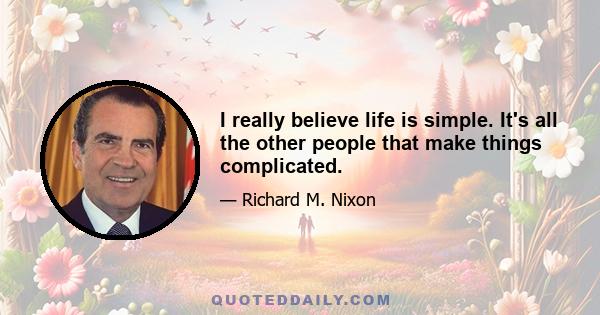 I really believe life is simple. It's all the other people that make things complicated.

— Richard M. Nixon

QUOTEDDAILY.COM